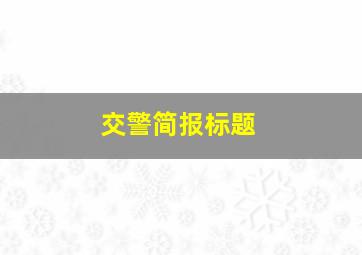 交警简报标题